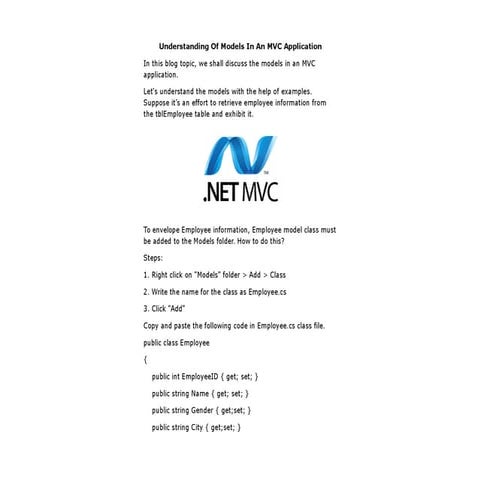 Understanding Of Models In An MVC Application

In this blog topic, we shall discuss the models in an MVC application.

Let's understand the models with the help of examples. Suppose it's an effort to retrieve employee information from the tblEmployee table and exhibit it.

.NET MVC

To envelope Employee information, Employee model class must be added to the Models folder. How to do this?

Steps:

1. Right click on "Models" folder > Add > Class

2. Write the name for the class as Employee.cs

3. Click "Add"

Copy and paste the following code in Employee.cs class file.

public class Employee

{

public int EmployeeID { get; set; }

public string Name { get; set; }

public string Gender { get;set; }

public string City { get;set; }